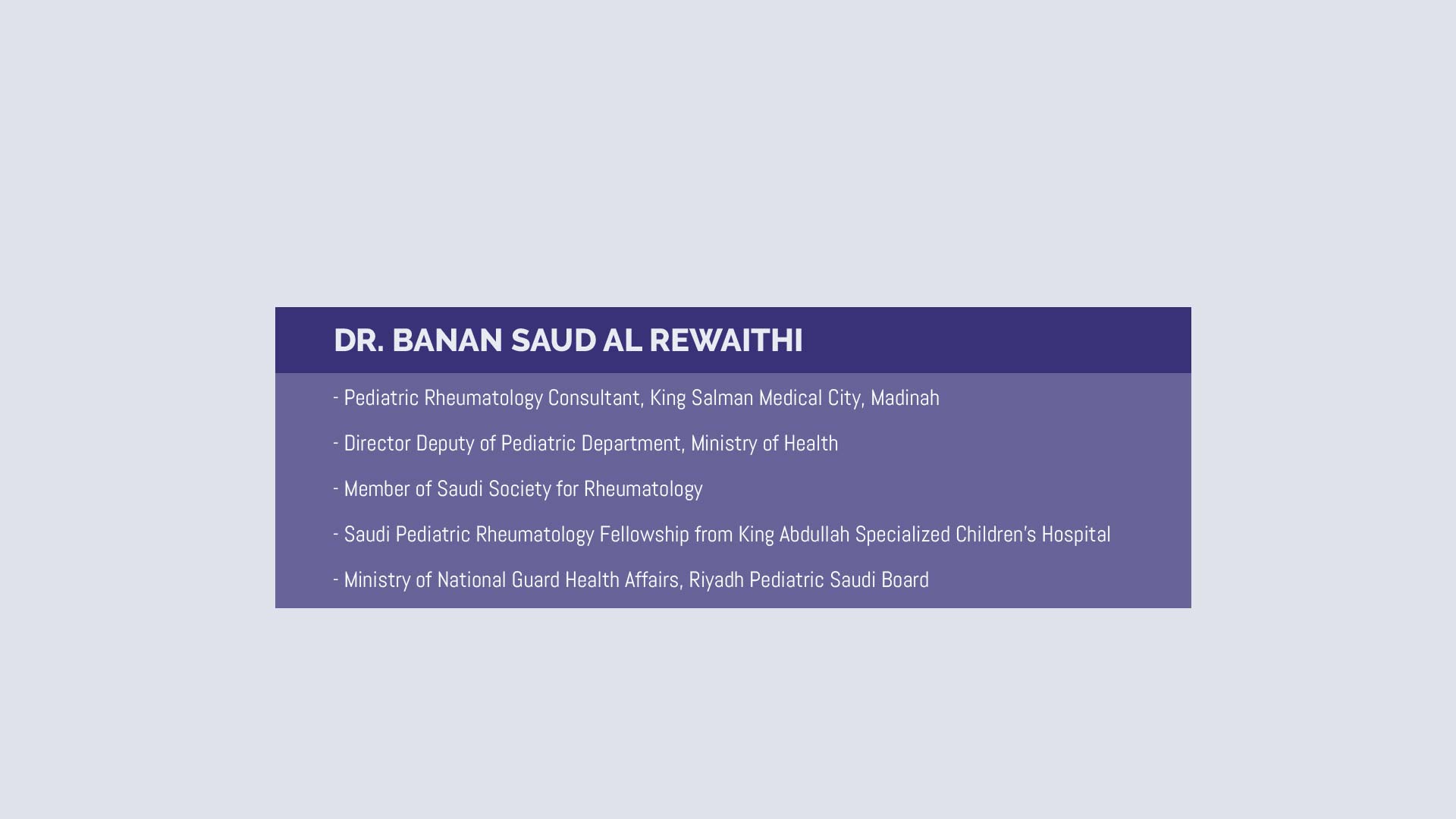 DR. BANAN SAUD AL REWAITHI

- Pediatric Rheumatology Consultant, King Salman Medical City, Madinah

- Director Deputy of Pediatric Department, Ministry of Health

- Member of Saudi Society for Rheumatology

- Saudi Pediatric Rheumatology Fellowship from King Abdullah Specialized Children's Hospital

- Ministry of National Guard Health Affairs, Riyadh Pediatric Saudi Board